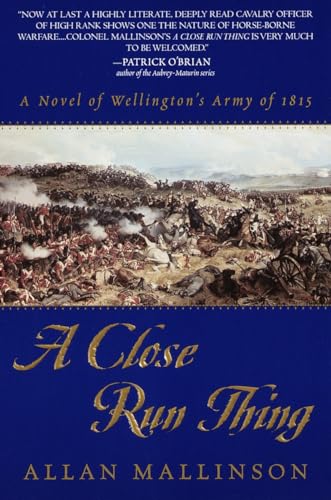 "NOW AT LAST A HIGHLY LITERATE, DEEPLY READ CAVALRY OFFICER OF HIGH RANK SHOWS ONE THE NATURE OF HORSE-BORNE WARFARE....COLONEL MALLINSON'S A CLOSE RUN THING IS VERY MUCH TO BE WELCOMED."
—PATRICK O'BRIAN
author of the Aubrey-Maturin series

A Novel of Wellington's Army of 1815

A Close Run Thing

ALLAN MALLINSON